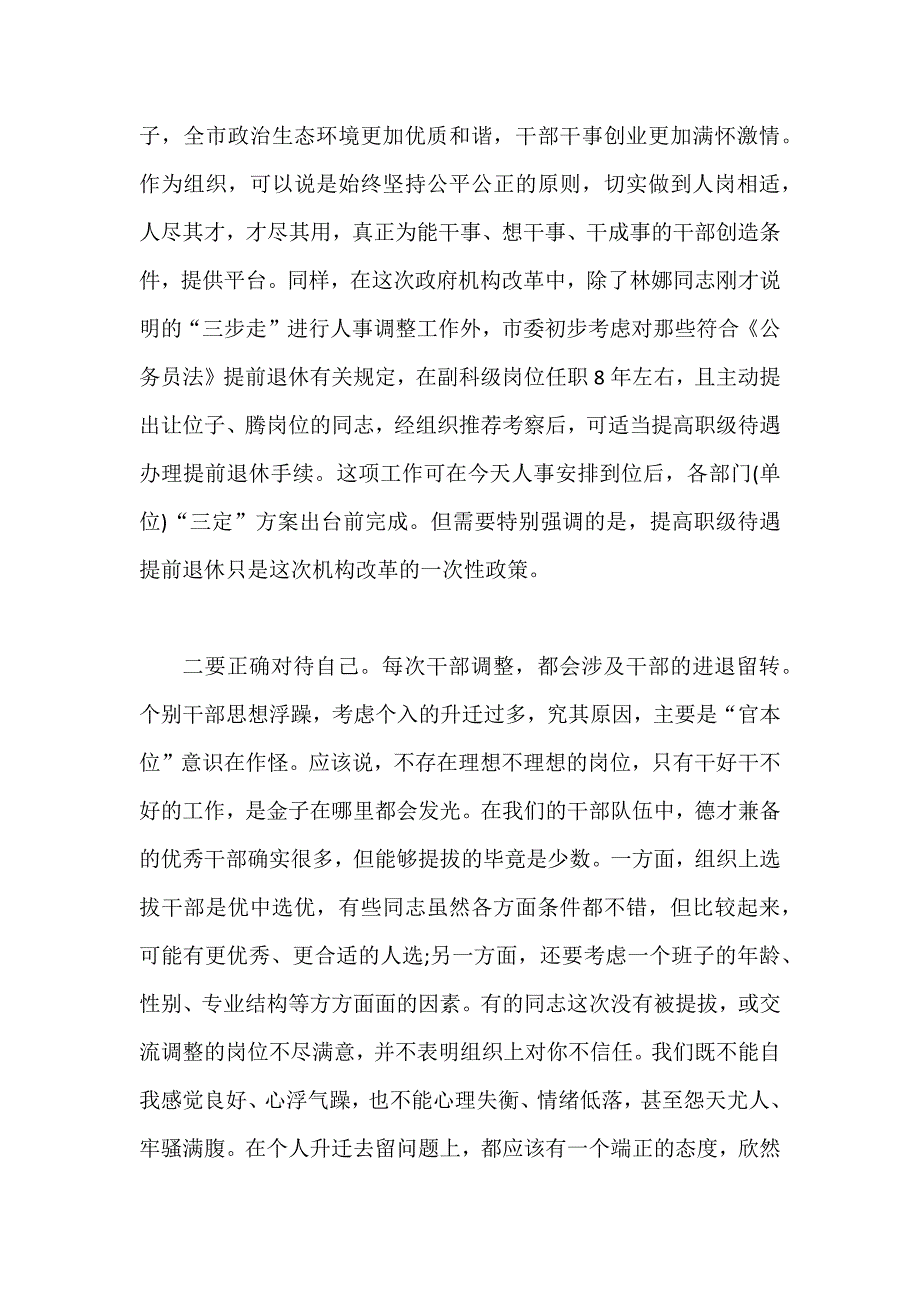 子，全市政治生态环境更加优质和谐，干部干事创业更加满怀激情。作为组织，可以说是始终坚持公平公正的原则，切实做到人岗相适，人尽其才，才尽其用，真正为能干事、想干事、干成事的干部创造条件，提供平台。同样，在这次政府机构改革中，除了林娜同志刚才说明的“三步走”进行人事调整工作外，市委初步考虑对那些符合《公务员法》提前退休有关规定，在副科级岗位任职 8 年左右，且主动提出让位子、腾岗位的同志，经组织推荐考察后，可适当提高职级待遇办理提前退休手续。这项工作可在今天人事安排到位后，各部门(单位)“三定”方案出台前完成。但需要特别强调的是，提高职级待遇提前退休只是这次机构改革的一次性政策。

二要正确对待自己。每次干部调整，都会涉及干部的进退留转。个别干部思想浮躁，考虑个入的升迁过多，究其原因，主要是“官本位”意识在作怪。应该说，不存在理想不理想的岗位，只有干好干不好的工作，是金子在哪里都会发光。在我们的干部队伍中，德才兼备的优秀干部确实很多，但能够提拔的毕竟是少数。一方面，组织上选拔干部是优中选优，有些同志虽然各方面条件都不错，但比较起来，可能有更优秀、更合适的人选;另一方面，还要考虑一个班子的年龄、性别、专业结构等方方面面的因素。有的同志这次没有被提拔，或交流调整的岗位不尽满意，并不表明组织上对你不信任。我们既不能自我感觉良好、心浮气躁，也不能心理失衡、情绪低落，甚至怨天尤人、牢骚满腹。在个人升迁去留问题上，都应该有一个端正的态度，欣然